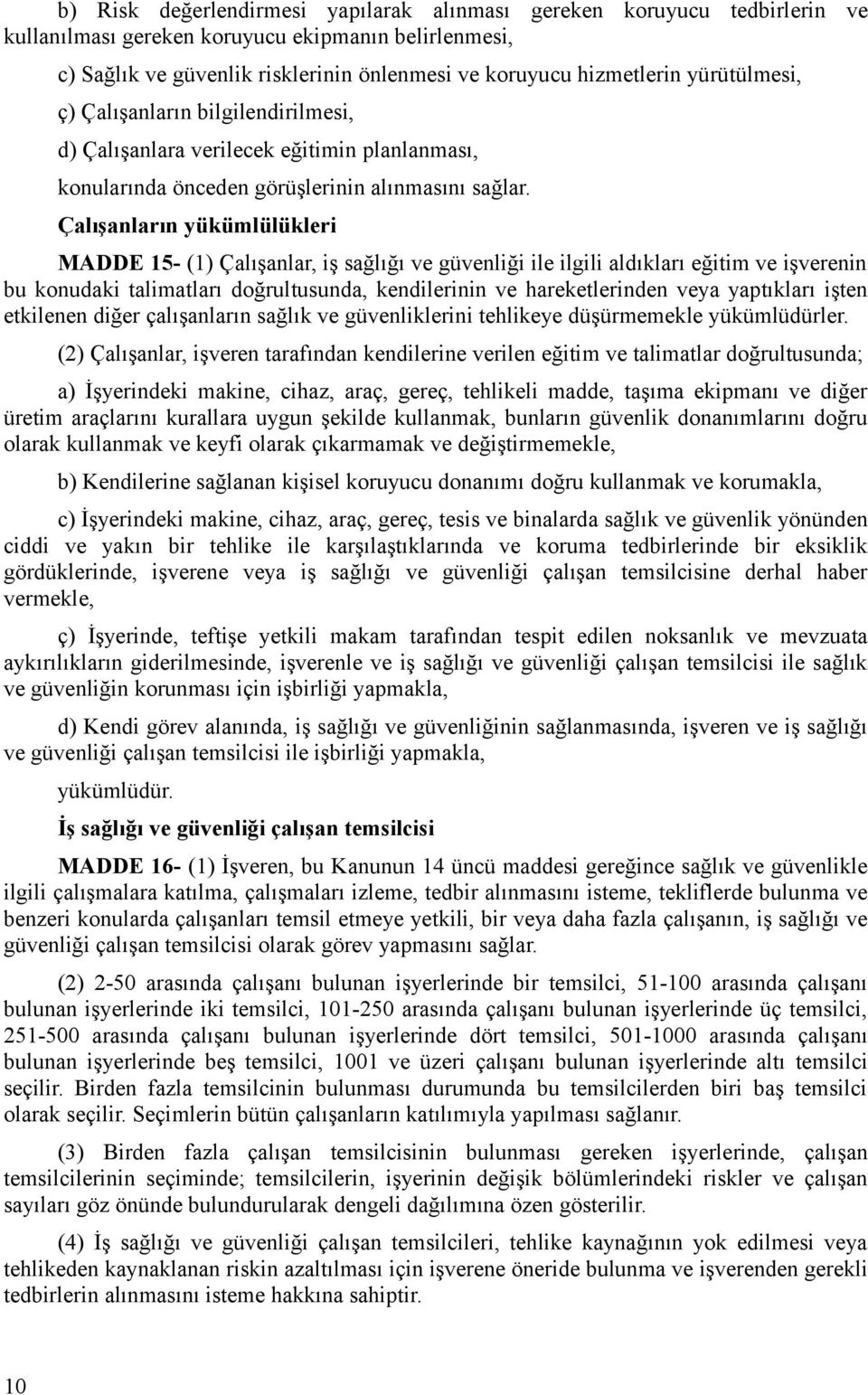 b) Risk değerlendirmesi yapılarak alınması gereken koruyucu tedbirlerin ve kullanılması gereken koruyucu ekipmanın belirlenmesi,

c) Sağlık ve güvenlik risklerinin önlenmesi ve koruyucu hizmetlerin yürütülmesi,

ç) Çalışanların bilgilendirilmesi,

d) Çalışanlara verilecek eğitimin planlanması,

konularında önceden görüşlerinin alınmasını sağlar.

Çalışanların yükümlülükleri

MADDE 15- (1) Çalışanlar, iş sağlığı ve güvenliği ile ilgili aldıkları eğitim ve işverenin bu konudaki talimatları doğrultusunda, kendilerinin ve hareketlerinden veya yaptıkları işten etkilenen diğer çalışanların sağlık ve güvenliklerini tehlikeye düşürmemekle yükümlüdürler.

(2) Çalışanlar, işveren tarafından kendilerine verilen eğitim ve talimatlar doğrultusunda;

a) İşyerindeki makine, cihaz, araç, gereç, tehlikeli madde, taşıma ekipmanı ve diğer üretim araçlarını kurallara uygun şekilde kullanmak, bunların güvenlik donanımlarını doğru olarak kullanmak ve keyfi olarak çıkarmamak ve değiştirmemekle,

b) Kendilerine sağlanan kişisel koruyucu donanımı doğru kullanmak ve korumakla,

c) İşyerindeki makine, cihaz, araç, gereç, tesis ve binalarda sağlık ve güvenlik yönünden ciddi ve yakın bir tehlike ile karşılaştıklarında ve koruma tedbirlerinde bir eksiklik gördüklerinde, işverene veya iş sağlığı ve güvenliği çalışan temsilcisine derhal haber vermekle,

ç) İşyerinde, teftişe yetkili makam tarafından tespit edilen noksanlık ve mevzuata aykırılıkların giderilmesinde, işverenle ve iş sağlığı ve güvenliği çalışan temsilcisi ile sağlık ve güvenliğin korunması için işbirliği yapmakla,

d) Kendi görev alanında, iş sağlığı ve güvenliğinin sağlanmasında, işveren ve iş sağlığı ve güvenliği çalışan temsilcisi ile işbirliği yapmakla,

yükümlüdür.

İş sağlığı ve güvenliği çalışan temsilcisi

MADDE 16- (1) İşveren, bu Kanunun 14 üncü maddesi gereğince sağlık ve güvenlikle ilgili çalışmalara katılma, çalışmaları izleme, tedbir alınmasını isteme, tekliflerde bulunma ve benzeri konularda çalışanları temsil etmeye yetkili, bir veya daha fazla çalışanın, iş sağlığı ve güvenliği çalışan temsilcisi olarak görev yapmasını sağlar.

(2) 2-50 arasında çalışanı bulunan işyerlerinde bir temsilci, 51-100 arasında çalışanı bulunan işyerlerinde iki temsilci, 101-250 arasında çalışanı bulunan işyerlerinde üç temsilci, 251-500 arasında çalışanı bulunan işyerlerinde dört temsilci, 501-1000 arasında çalışanı bulunan işyerlerinde beş temsilci, 1001 ve üzeri çalışanı bulunan işyerlerinde altı temsilci seçilir. Birden fazla temsilcinin bulunması durumunda bu temsilcilerden biri baş temsilci olarak seçilir. Seçimlerin bütün çalışanların katılımıyla yapılması sağlanır.

(3) Birden fazla çalışan temsilcisinin bulunması gereken işyerlerinde, çalışan temsilcilerinin seçiminde; temsilcilerin, işyerinin değişik bölümlerindeki riskler ve çalışan sayıları göz önünde bulundurularak dengeli dağılımına özen gösterilir.

(4) İş sağlığı ve güvenliği çalışan temsilcileri, tehlike kaynağının yok edilmesi veya tehlikeden kaynaklanan riskin azaltılması için işverene öneride bulunma ve işverenden gerekli tedbirlerin alınmasını isteme hakkına sahiptir.

10